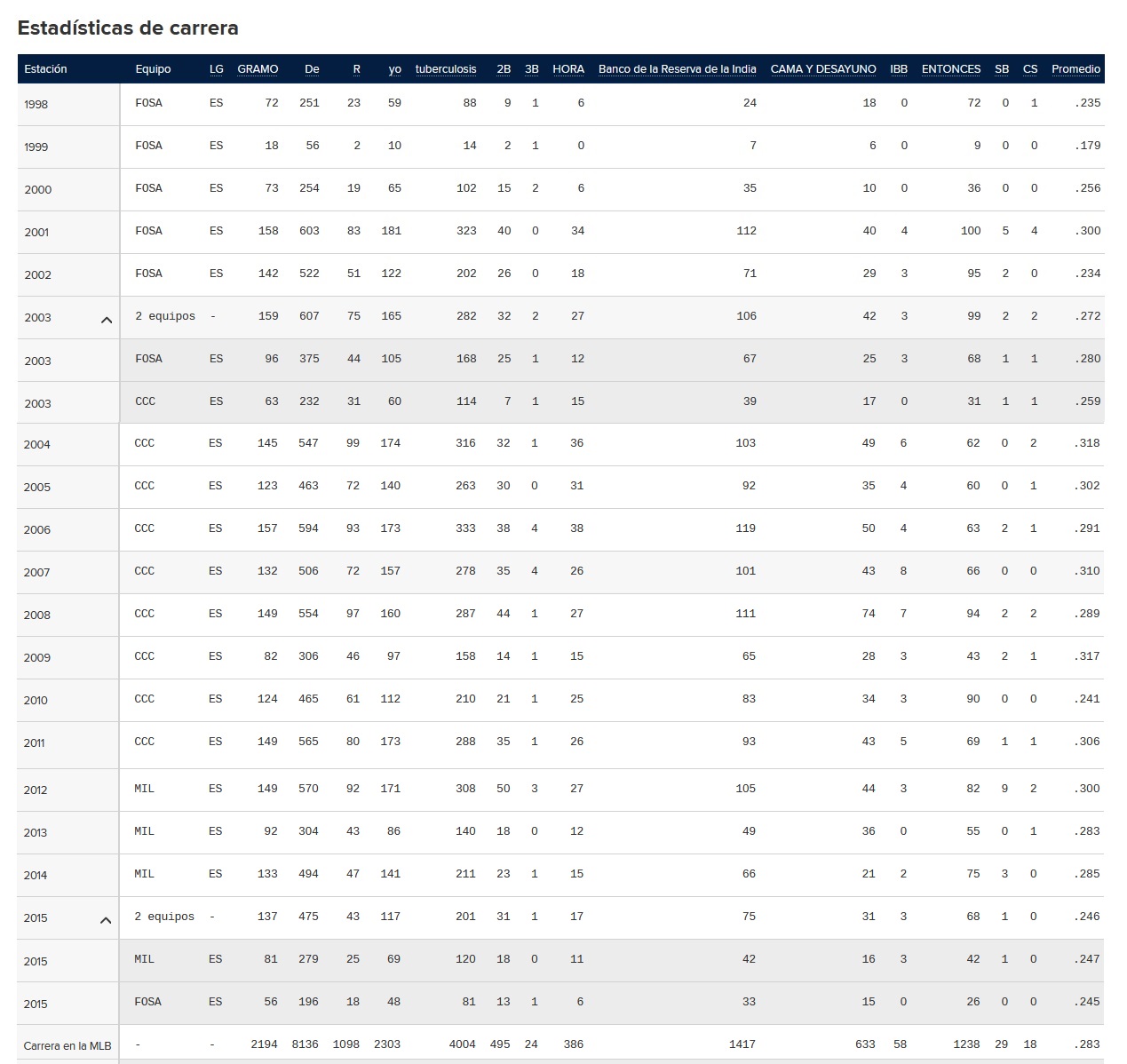 Estadísticas de carrera

| Estación | Equipo | LG | GRAMO | De | R | yo | tuberculosis | 2B | 3B | HORA | Banco de la Reserva de la India | CAMA Y DESAYUNO | IBB | ENTONCES | SB | CS | Promedio |
|---|---|---|---|---|---|---|---|---|---|---|---|---|---|---|---|---|---|
| 1998 | FOSA | ES | 72 | 251 | 23 | 59 | 88 | 9 | 1 | 6 | 24 | 18 | 0 | 72 | 0 | 1 | .235 |
| 1999 | FOSA | ES | 18 | 56 | 2 | 10 | 14 | 2 | 1 | 0 | 7 | 6 | 0 | 9 | 0 | 0 | .179 |
| 2000 | FOSA | ES | 73 | 254 | 19 | 65 | 102 | 15 | 2 | 6 | 35 | 10 | 0 | 36 | 0 | 0 | .256 |
| 2001 | FOSA | ES | 158 | 603 | 83 | 181 | 323 | 40 | 0 | 34 | 112 | 40 | 4 | 100 | 5 | 4 | .300 |
| 2002 | FOSA | ES | 142 | 522 | 51 | 122 | 202 | 26 | 0 | 18 | 71 | 29 | 3 | 95 | 2 | 0 | .234 |
| 2003 | 2 equipos | - | 159 | 607 | 75 | 165 | 282 | 32 | 2 | 27 | 106 | 42 | 3 | 99 | 2 | 2 | .272 |
| 2003 | FOSA | ES | 96 | 375 | 44 | 105 | 168 | 25 | 1 | 12 | 67 | 25 | 3 | 68 | 1 | 1 | .280 |
| 2003 | CCC | ES | 63 | 232 | 31 | 60 | 114 | 7 | 1 | 15 | 39 | 17 | 0 | 31 | 1 | 1 | .259 |
| 2004 | CCC | ES | 145 | 547 | 99 | 174 | 316 | 32 | 1 | 36 | 103 | 49 | 6 | 62 | 0 | 2 | .318 |
| 2005 | CCC | ES | 123 | 463 | 72 | 140 | 263 | 30 | 0 | 31 | 92 | 35 | 4 | 60 | 0 | 1 | .302 |
| 2006 | CCC | ES | 157 | 594 | 93 | 173 | 333 | 38 | 4 | 38 | 119 | 50 | 4 | 63 | 2 | 1 | .291 |
| 2007 | CCC | ES | 132 | 506 | 72 | 157 | 278 | 35 | 4 | 26 | 101 | 43 | 8 | 66 | 0 | 0 | .310 |
| 2008 | CCC | ES | 149 | 554 | 97 | 160 | 287 | 44 | 1 | 27 | 111 | 74 | 7 | 94 | 2 | 2 | .289 |
| 2009 | CCC | ES | 82 | 306 | 46 | 97 | 158 | 14 | 1 | 15 | 65 | 28 | 3 | 43 | 2 | 1 | .317 |
| 2010 | CCC | ES | 124 | 465 | 61 | 112 | 210 | 21 | 1 | 25 | 83 | 34 | 3 | 90 | 0 | 0 | .241 |
| 2011 | CCC | ES | 149 | 565 | 80 | 173 | 288 | 35 | 1 | 26 | 93 | 43 | 5 | 69 | 1 | 1 | .306 |
| 2012 | MIL | ES | 149 | 570 | 92 | 171 | 308 | 50 | 3 | 27 | 105 | 44 | 3 | 82 | 9 | 2 | .300 |
| 2013 | MIL | ES | 92 | 304 | 43 | 86 | 140 | 18 | 0 | 12 | 49 | 36 | 0 | 55 | 0 | 1 | .283 |
| 2014 | MIL | ES | 133 | 494 | 47 | 141 | 211 | 23 | 1 | 15 | 66 | 21 | 2 | 75 | 3 | 0 | .285 |
| 2015 | 2 equipos | - | 137 | 475 | 43 | 117 | 201 | 31 | 1 | 17 | 75 | 31 | 3 | 68 | 1 | 0 | .246 |
| 2015 | MIL | ES | 81 | 279 | 25 | 69 | 120 | 18 | 0 | 11 | 42 | 16 | 3 | 42 | 1 | 0 | .247 |
| 2015 | FOSA | ES | 56 | 196 | 18 | 48 | 81 | 13 | 1 | 6 | 33 | 15 | 0 | 26 | 0 | 0 | .245 |
| Carrera en la MLB | - | - | 2194 | 8136 | 1098 | 2303 | 4004 | 495 | 24 | 386 | 1417 | 633 | 58 | 1238 | 29 | 18 | .283 |